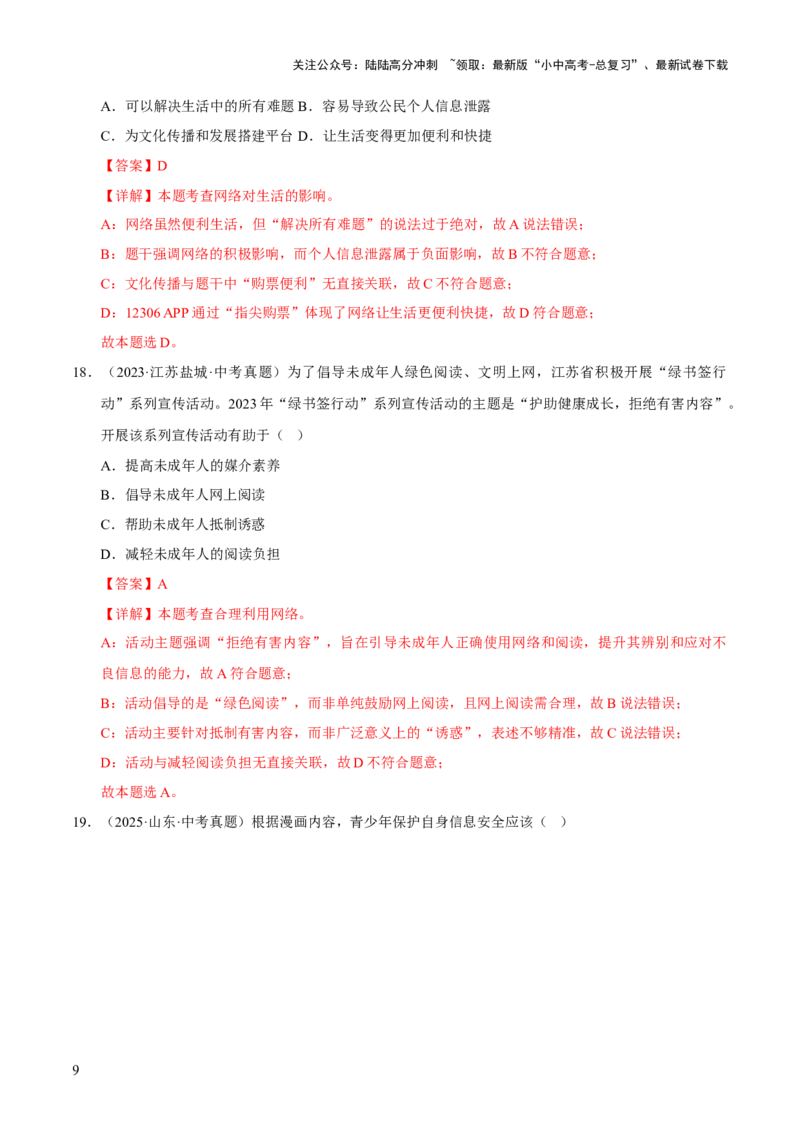 关注公众号：陆陆高分冲刺 ~领取：最新版“小中高考-总复习”、最新试卷下载

A．可以解决生活中的所有难题 B．容易导致公民个人信息泄露

C．为文化传播和发展搭建平台 D．让生活变得更加便利和快捷

【答案】D

【详解】本题考查网络对生活的影响。

A：网络虽然便利生活，但“解决所有难题”的说法过于绝对，故 A 说法错误；

B：题干强调网络的积极影响，而个人信息泄露属于负面影响，故 B 不符合题意；

C：文化传播与题干中“购票便利”无直接关联，故 C 不符合题意；

D：12306 APP 通过“指尖购票”体现了网络让生活更便利快捷，故 D 符合题意；

故本题选 D。

18．（2023·江苏盐城·中考真题）为了倡导未成年人绿色阅读、文明上网，江苏省积极开展“绿书签行动”系列宣传活动。2023 年“绿书签行动”系列宣传活动的主题是“护助健康成长，拒绝有害内容”。开展该系列宣传活动有助于（ ）

A．提高未成年人的媒介素养

B．倡导未成年人网上阅读

C．帮助未成年人抵制诱惑

D．减轻未成年人的阅读负担

【答案】A

【详解】本题考查合理利用网络。

A：活动主题强调“拒绝有害内容”，旨在引导未成年人正确使用网络和阅读，提升其辨别和应对不良信息的能力，故 A 符合题意；

B：活动倡导的是“绿色阅读”，而非单纯鼓励网上阅读，且网上阅读需合理，故 B 说法错误；

C：活动主要针对抵制有害内容，而非广泛意义上的“诱惑”，表述不够精准，故 C 说法错误；

D：活动与减轻阅读负担无直接关联，故 D 不符合题意；

故本题选 A。

19．（2025·山东·中考真题）根据漫画内容，青少年保护自身信息安全应该（ ）

9